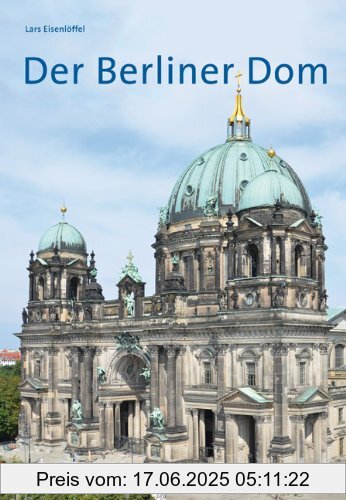 Lars Eisenlöffel

Der Berliner Dom

Preis vom: 17.06.2025 05:11:22